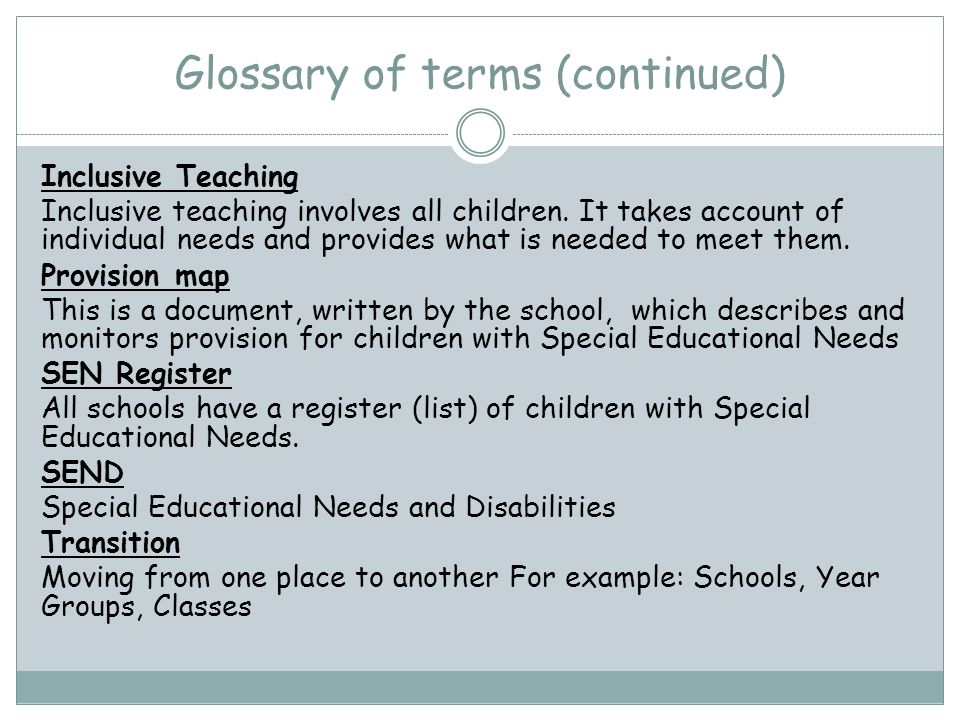 Glossary of terms (continued)

Inclusive Teaching

Inclusive teaching involves all children. It takes account of individual needs and provides what is needed to meet them.

Provision map

This is a document, written by the school, which describes and monitors provision for children with Special Educational Needs

SEN Register

All schools have a register (list) of children with Special Educational Needs.

SEND

Special Educational Needs and Disabilities

Transition

Moving from one place to another For example: Schools, Year Groups, Classes